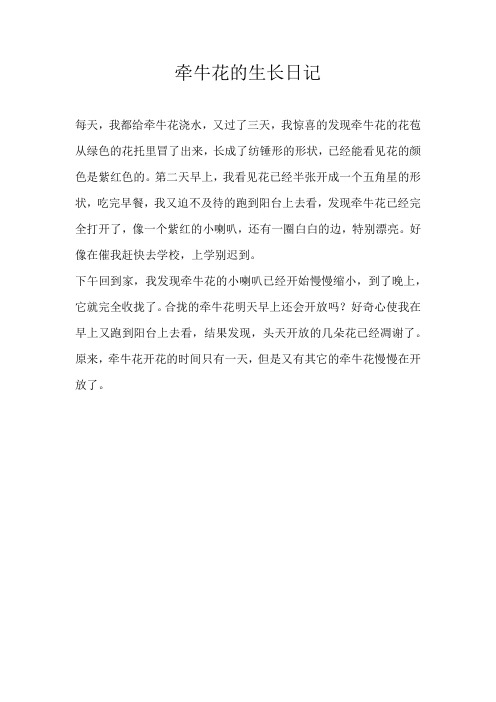 牵牛花的生长日记

每天，我都给牵牛花浇水，又过了三天，我惊喜的发现牵牛花的花苞从绿色的花托里冒了出来，长成了纺锤形的形状，已经能看见花的颜色是紫红色的。第二天早上，我看见花已经半张开成一个五角星的形状，吃完早餐，我又迫不及待的跑到阳台上去看，发现牵牛花已经完全打开了，像一个紫红的小喇叭，还有一圈白白的边，特别漂亮。好像在催我赶快去学校，上学别迟到。

下午回到家，我发现牵牛花的小喇叭已经开始慢慢缩小，到了晚上，它就完全收拢了。合拢的牵牛花明天早上还会开放吗？好奇心使我在早上又跑到阳台上去看，结果发现，头天开放的几朵花已经凋谢了。原来，牵牛花开花的时间只有一天，但是又有其它的牵牛花慢慢在开放了。